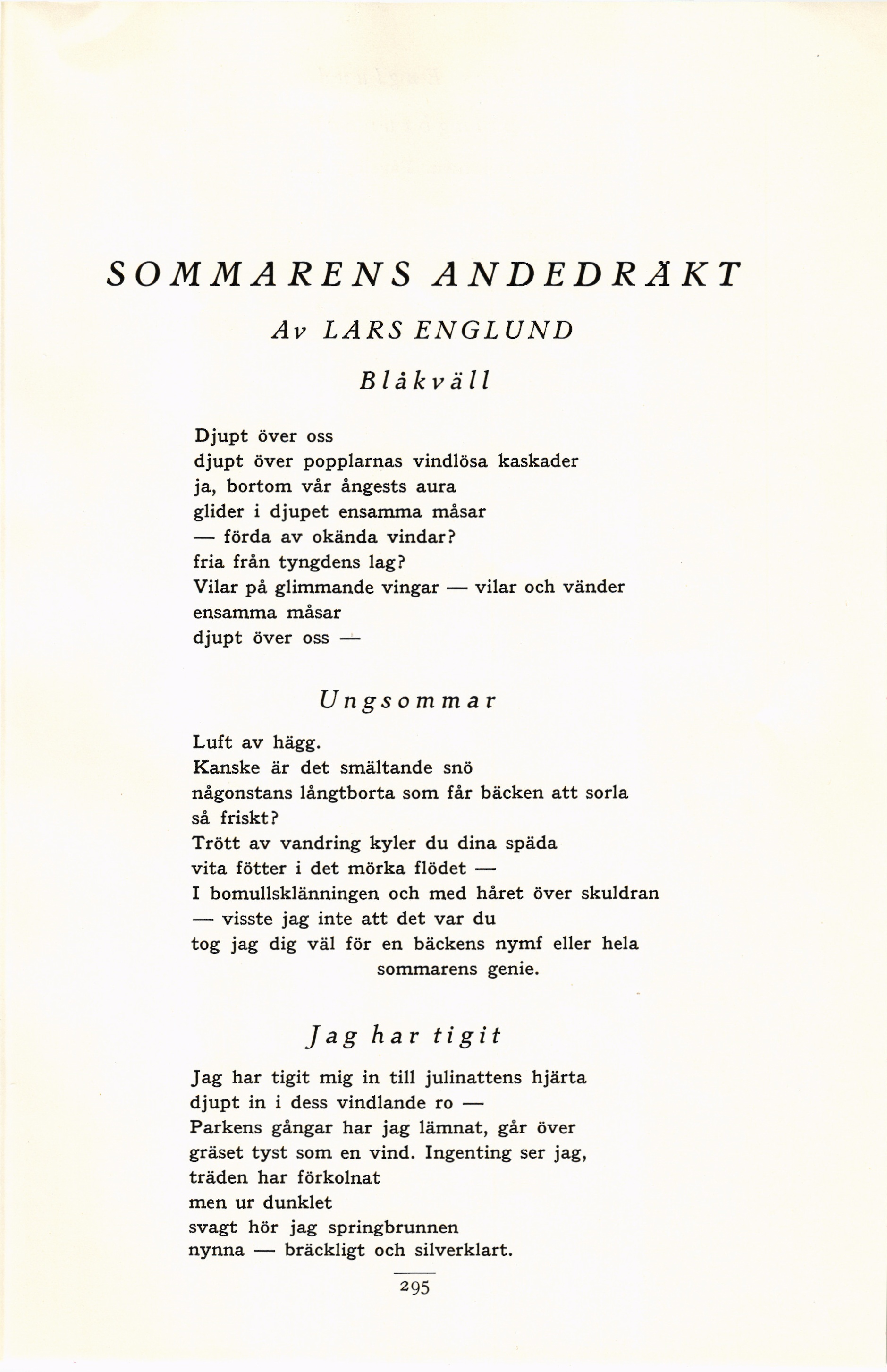 SOMMARENS ANDEDRÄKT

Av LARS ENGLUND

Blåkväll

Djupt över oss
djupt över popplarnas vindlösa kaskader
ja, bortom vår ångests aura
glider i djupet ensamma måsar
— förda av okända vindar?
fria från tyngdens lag?
Vilar på glimmande vingar — vilar och vänder
ensamma måsar
djupt över oss —

Ungsommar

Luft av hägg.
Kanske är det smältande snö
någonstans långtborta som får bäcken att sorla
så friskt?
Trött av vandring kyler du dina späda
vita fötter i det mörka flödet —
I bomullsklänningen och med håret över skuldran
— visste jag inte att det var du
tog jag dig väl för en bäckens nymf eller hela
sommarens genie.

Jag har tigit

Jag har tigit mig in till julinattens hjärta
djupt in i dess vindlande ro —
Parkens gångar har jag lämnat, går över
gräset tyst som en vind. Ingenting ser jag,
träden har förkolnat
men ur dunklet
svagt hör jag springbrunnen
nynna — bräckligt och silverklart.

295